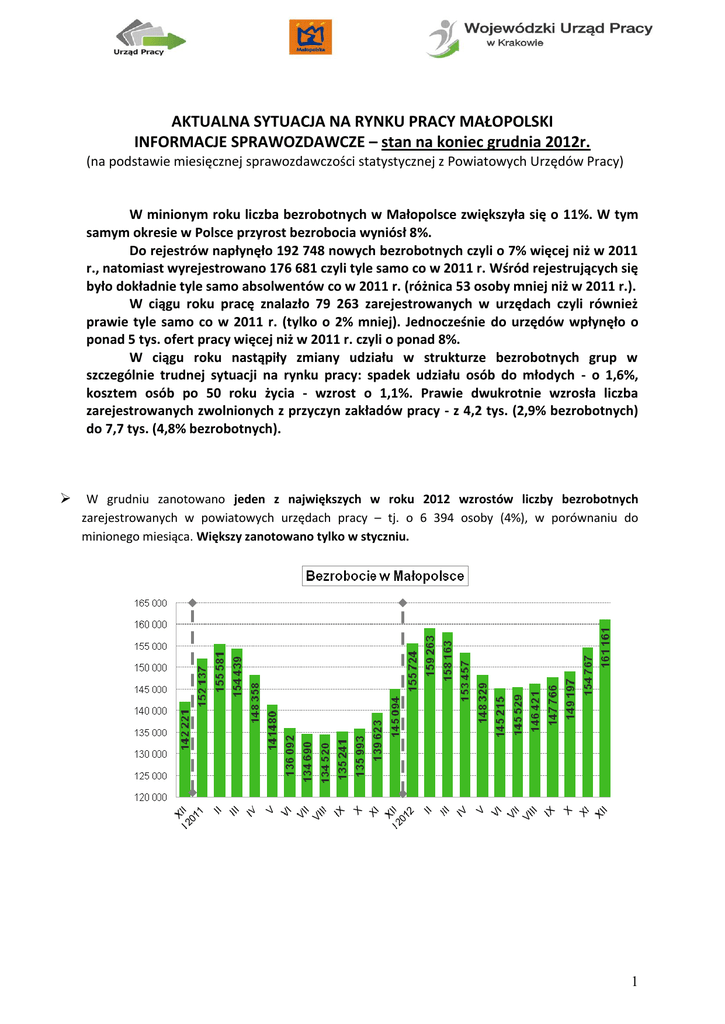 Urząd Pracy

Małopolska

Wojewódzki Urząd Pracy w Krakowie

AKTUALNA SYTUACJA NA RYNKU PRACY MAŁOPOLSKI
INFORMACJE SPRAWOZDAWCZE – stan na koniec grudnia 2012r.
(na podstawie miesięcznej sprawozdawczości statystycznej z Powiatowych Urzędów Pracy)

W minionym roku liczba bezrobotnych w Małopolsce zwiększyła się o 11%. W tym samym okresie w Polsce przyrost bezrobocia wyniósł 8%.

Do rejestrów napłynęło 192 748 nowych bezrobotnych czyli o 7% więcej niż w 2011 r., natomiast wyrejestrowano 176 681 czyli tyle samo co w 2011 r. Wśród rejestrujących się było dokładnie tyle samo absolwentów co w 2011 r. (różnica 53 osoby mniej niż w 2011 r.).

W ciągu roku pracę znalazło 79 263 zarejestrowanych w urzędach czyli również prawie tyle samo co w 2011 r. (tylko o 2% mniej). Jednocześnie do urzędów wpłynęło o ponad 5 tys. ofert pracy więcej niż w 2011 r. czyli o ponad 8%.

W ciągu roku nastąpiły zmiany udziału w strukturze bezrobotnych grup w szczególnie trudnej sytuacji na rynku pracy: spadek udziału osób do młodych - o 1,6%, kosztem osób po 50 roku życia - wzrost o 1,1%. Prawie dwukrotnie wzrosła liczba zarejestrowanych zwolnionych z przyczyn zakładów pracy - z 4,2 tys. (2,9% bezrobotnych) do 7,7 tys. (4,8% bezrobotnych).

➢ W grudniu zanotowano jeden z największych w roku 2012 wzrostów liczby bezrobotnych zarejestrowanych w powiatowych urzędach pracy – tj. o 6 394 osoby (4%), w porównaniu do minionego miesiąca. Większy zanotowano tylko w styczniu.

Bezrobocie w Małopolsce

165 000
160 000
155 000
150 000
145 000
140 000
135 000
130 000
125 000
120 000

142 221
152 137
155 581
154 439
148 358
141 480
136 092
134 690
134 520
135 241
135 993
139 623
145 094
155 724
159 263
158 163
153 457
148 329
145 215
145 529
146 421
147 766
149 197
154 767
161 161

XII
I 2011
II
III
IV
V
VI
VII
VIII
IX
X
XI
XII
I 2012
II
III
IV
V
VI
VII
VIII
IX
X
XI
XII

1